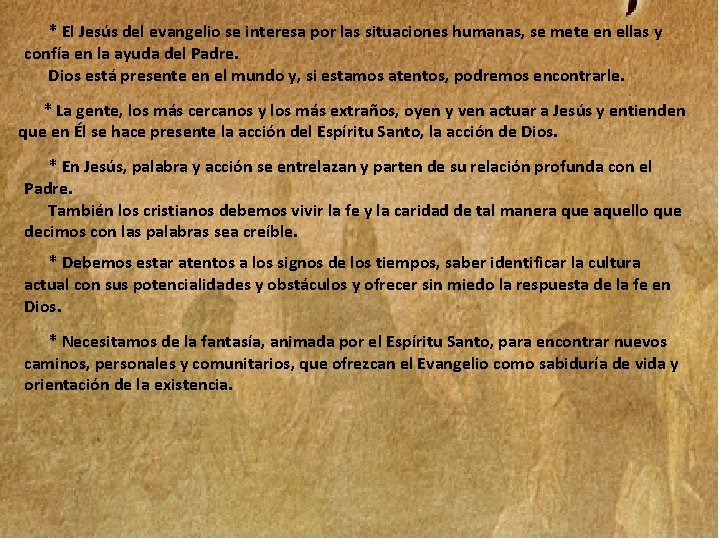 * El Jesús del evangelio se interesa por las situaciones humanas, se mete en ellas y confía en la ayuda del Padre.

Dios está presente en el mundo y, si estamos atentos, podremos encontrarle.

* La gente, los más cercanos y los más extraños, oyen y ven actuar a Jesús y entienden que en Él se hace presente la acción del Espíritu Santo, la acción de Dios.

* En Jesús, palabra y acción se entrelazan y parten de su relación profunda con el Padre.

También los cristianos debemos vivir la fe y la caridad de tal manera que aquello que decimos con las palabras sea creíble.

* Debemos estar atentos a los signos de los tiempos, saber identificar la cultura actual con sus potencialidades y obstáculos y ofrecer sin miedo la respuesta de la fe en Dios.

* Necesitamos de la fantasía, animada por el Espíritu Santo, para encontrar nuevos caminos, personales y comunitarios, que ofrezcan el Evangelio como sabiduría de vida y orientación de la existencia.